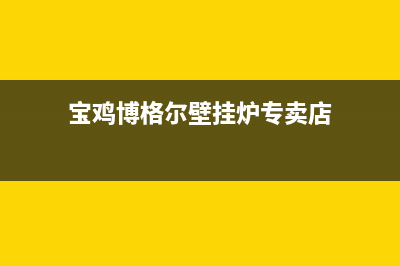 宝鸡博格尔壁挂炉专卖店